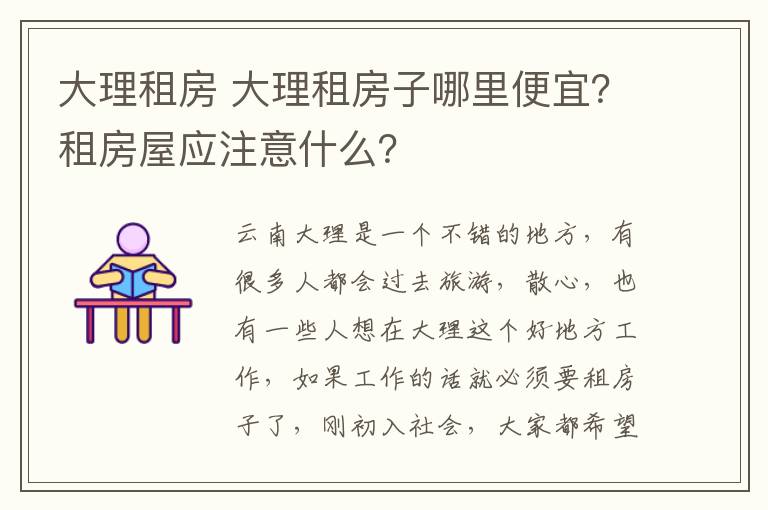 大理租房 大理租房子哪里便宜？租房屋应注意什么？

云南大理是一个不错的地方，有很多人都会过去旅游，散心，也有一些人想在大理这个好地方工作，如果工作的话就必须要租房子了，刚初入社会，大家都希望